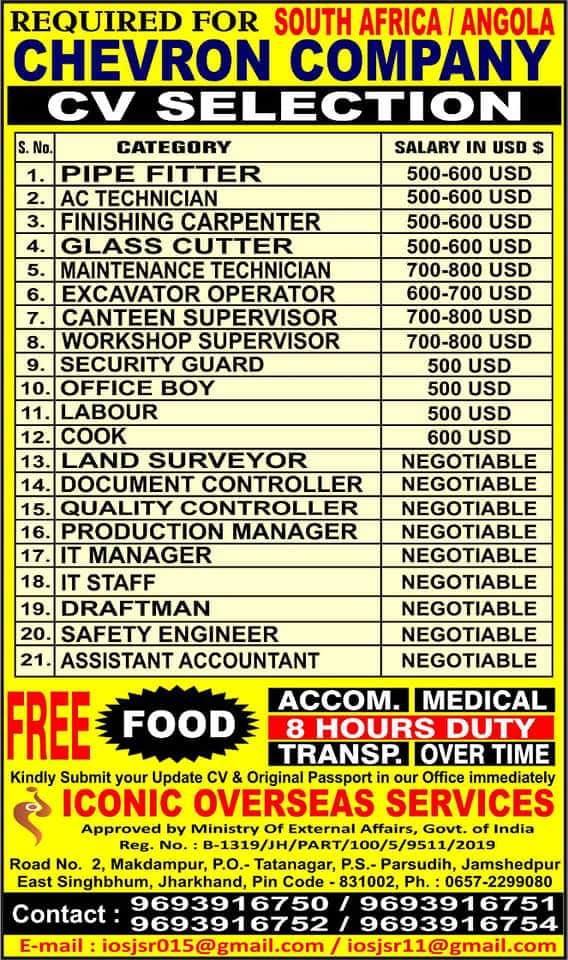 REQUIRED FOR SOUTH AFRICA / ANGOLA
CHEVRON COMPANY
CV SELECTION

| S. No. | CATEGORY | SALARY IN USD $ |
|---|---|---|
| 1. | PIPE FITTER | 500-600 USD |
| 2. | AC TECHNICIAN | 500-600 USD |
| 3. | FINISHING CARPENTER | 500-600 USD |
| 4. | GLASS CUTTER | 500-600 USD |
| 5. | MAINTENANCE TECHNICIAN | 700-800 USD |
| 6. | EXCAVATOR OPERATOR | 600-700 USD |
| 7. | CANTEEN SUPERVISOR | 700-800 USD |
| 8. | WORKSHOP SUPERVISOR | 700-800 USD |
| 9. | SECURITY GUARD | 500 USD |
| 10. | OFFICE BOY | 500 USD |
| 11. | LABOUR | 500 USD |
| 12. | COOK | 600 USD |
| 13. | LAND SURVEYOR | NEGOTIABLE |
| 14. | DOCUMENT CONTROLLER | NEGOTIABLE |
| 15. | QUALITY CONTROLLER | NEGOTIABLE |
| 16. | PRODUCTION MANAGER | NEGOTIABLE |
| 17. | IT MANAGER | NEGOTIABLE |
| 18. | IT STAFF | NEGOTIABLE |
| 19. | DRAFTMAN | NEGOTIABLE |
| 20. | SAFETY ENGINEER | NEGOTIABLE |
| 21. | ASSISTANT ACCOUNTANT | NEGOTIABLE |

FREE FOOD ACCOM. MEDICAL 8 HOURS DUTY TRANSP. OVER TIME

Kindly Submit your Update CV & Original Passport in our Office immediately

ICONIC OVERSEAS SERVICES
Approved by Ministry Of External Affairs, Govt. of India
Reg. No. : B-1319/JH/PART/100/5/9511/2019
Road No. 2, Makdampur, P.O.- Tatanagar, P.S.- Parsudih, Jamshedpur East Singhbhum, Jharkhand, Pin Code - 831002, Ph. : 0657-2299080

Contact : 9693916750 / 9693916751 9693916752 / 9693916754
E-mail : iosjsr015@gmail.com / iosjsr11@gmail.com